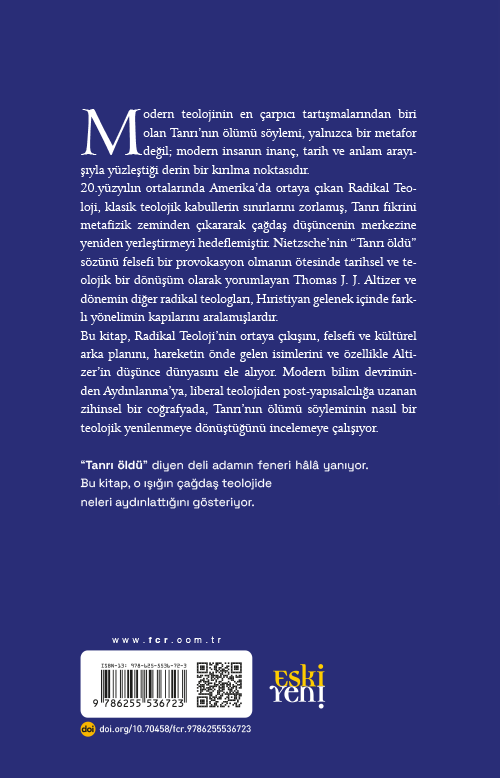 Modern teolojinin en çarpıcı tartışmalarından biri olan Tanrı'nın ölümü söylemi, yalnızca bir metafor değil; modern insanın inanç, tarih ve anlam arayışıyla yüzleştiği derin bir kırılma noktasıdır.
20.yüzyılın ortalarında Amerika'da ortaya çıkan Radikal Teoloji, klasik teolojik kabullerin sınırlarını zorlamış, Tanrı fikrini metafizik zeminden çıkararak çağdaş düşüncenin merkezine yeniden yerleştirmeyi hedeflemiştir. Nietzsche'nin "Tanrı öldü" sözünü felsefi bir provokasyon olmanın ötesinde tarihsel ve teolojik bir dönüşüm olarak yorumlayan Thomas J. J. Altizer ve dönemin diğer radikal teologları, Hıristiyan gelenek içinde farklı yönelimin kapılarını aralamışlardır.
Bu kitap, Radikal Teoloji'nin ortaya çıkışını, felsefi ve kültürel arka planını, hareketin önde gelen isimlerini ve özellikle Altizer'in düşünce dünyasını ele alıyor. Modern bilim devriminden Aydınlanma'ya, liberal teolojiden post-yapısalcılığa uzanan zihinsel bir coğrafyada, Tanrı'nın ölümü söyleminin nasıl bir teolojik yenilenmeye dönüştüğünü incelemeye çalışıyor.

"Tanrı öldü" diyen deli adamın feneri hâlâ yanıyor. Bu kitap, o ışığın çağdaş teolojide neleri aydınlattığını gösteriyor.

www.fcr.com.tr

ISBN-13: 978-625-5536-72-3
9 786255 536723

eski yeni

doi doi.org/10.70458/fcr.9786255536723